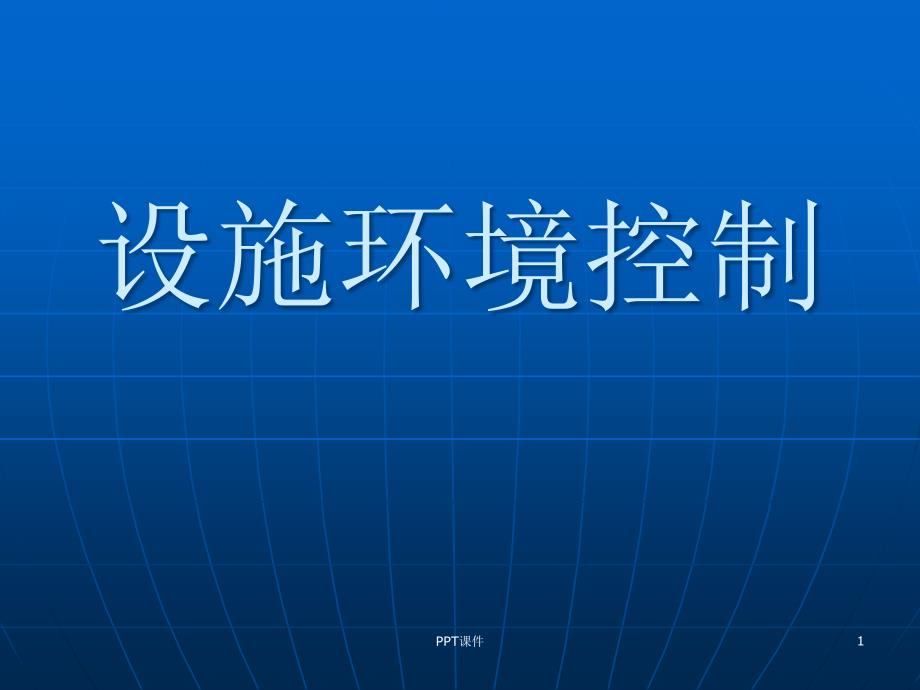 设施环境控制

PPT课件

1